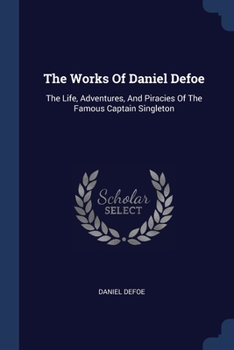 The Works Of Daniel Defoe

The Life, Adventures, And Piracies Of The Famous Captain Singleton

Scholar
SELECT

DANIEL DEFOE